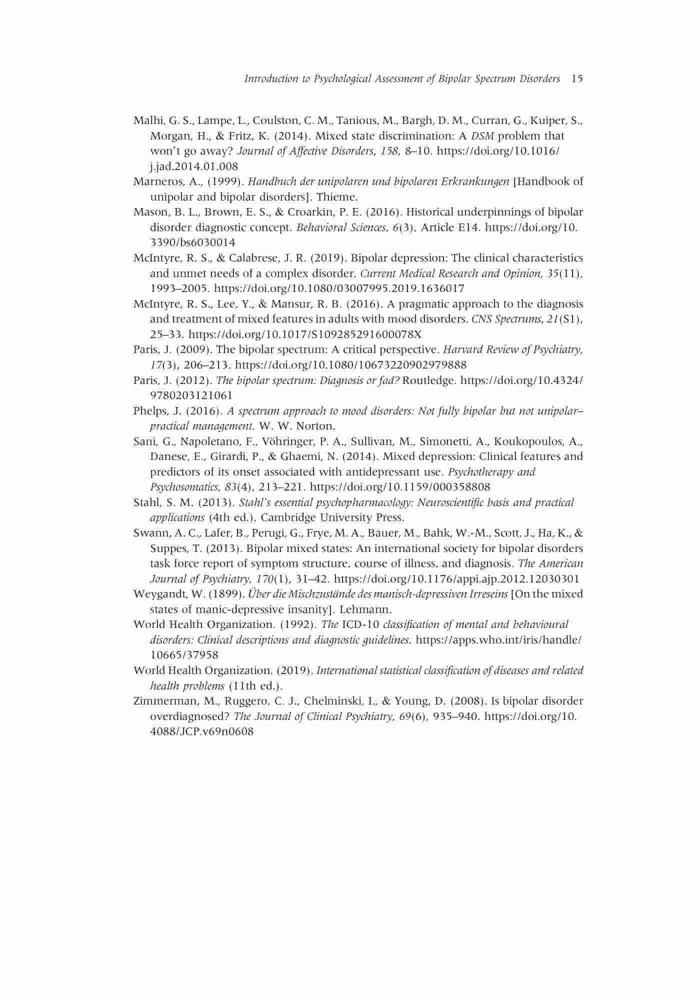 Introduction to Psychological Assessment of Bipolar Spectrum Disorders 15

Malhi, G. S., Lampe, L., Coulston, C. M., Tanious, M., Bargh, D. M., Curran, G., Kuiper, S., Morgan, H., & Fritz, K. (2014). Mixed state discrimination: A DSM problem that won't go away? Journal of Affective Disorders, 158, 8–10. https://doi.org/10.1016/j.jad.2014.01.008

Marneros, A., (1999). Handbuch der unipolaren und bipolaren Erkrankungen [Handbook of unipolar and bipolar disorders]. Thieme.

Mason, B. L., Brown, E. S., & Croarkin, P. E. (2016). Historical underpinnings of bipolar disorder diagnostic concept. Behavioral Sciences, 6(3), Article E14. https://doi.org/10.3390/bs6030014

McIntyre, R. S., & Calabrese, J. R. (2019). Bipolar depression: The clinical characteristics and unmet needs of a complex disorder. Current Medical Research and Opinion, 35(11), 1993–2005. https://doi.org/10.1080/03007995.2019.1636017

McIntyre, R. S., Lee, Y., & Mansur, R. B. (2016). A pragmatic approach to the diagnosis and treatment of mixed features in adults with mood disorders. CNS Spectrums, 21(S1), 25–33. https://doi.org/10.1017/S109285291600078X

Paris, J. (2009). The bipolar spectrum: A critical perspective. Harvard Review of Psychiatry, 17(3), 206–213. https://doi.org/10.1080/10673220902979888

Paris, J. (2012). The bipolar spectrum: Diagnosis or fad? Routledge. https://doi.org/10.4324/9780203121061

Phelps, J. (2016). A spectrum approach to mood disorders: Not fully bipolar but not unipolar–practical management. W. W. Norton.

Sani, G., Napoletano, F., Vöhringer, P. A., Sullivan, M., Simonetti, A., Koukopoulos, A., Danese, E., Girardi, P., & Ghaemi, N. (2014). Mixed depression: Clinical features and predictors of its onset associated with antidepressant use. Psychotherapy and Psychosomatics, 83(4), 213–221. https://doi.org/10.1159/000358808

Stahl, S. M. (2013). Stahl's essential psychopharmacology: Neuroscientific basis and practical applications (4th ed.). Cambridge University Press.

Swann, A. C., Lafer, B., Perugi, G., Frye, M. A., Bauer, M., Bahk, W.-M., Scott, J., Ha, K., & Suppes, T. (2013). Bipolar mixed states: An international society for bipolar disorders task force report of symptom structure, course of illness, and diagnosis. The American Journal of Psychiatry, 170(1), 31–42. https://doi.org/10.1176/appi.ajp.2012.12030301

Weygandt, W. (1899). Über die Mischzustände des manisch-depressiven Irreseins [On the mixed states of manic-depressive insanity]. Lehmann.

World Health Organization. (1992). The ICD-10 classification of mental and behavioural disorders: Clinical descriptions and diagnostic guidelines. https://apps.who.int/iris/handle/10665/37958

World Health Organization. (2019). International statistical classification of diseases and related health problems (11th ed.).

Zimmerman, M., Ruggero, C. J., Chelminski, I., & Young, D. (2008). Is bipolar disorder overdiagnosed? The Journal of Clinical Psychiatry, 69(6), 935–940. https://doi.org/10.4088/JCP.v69n0608